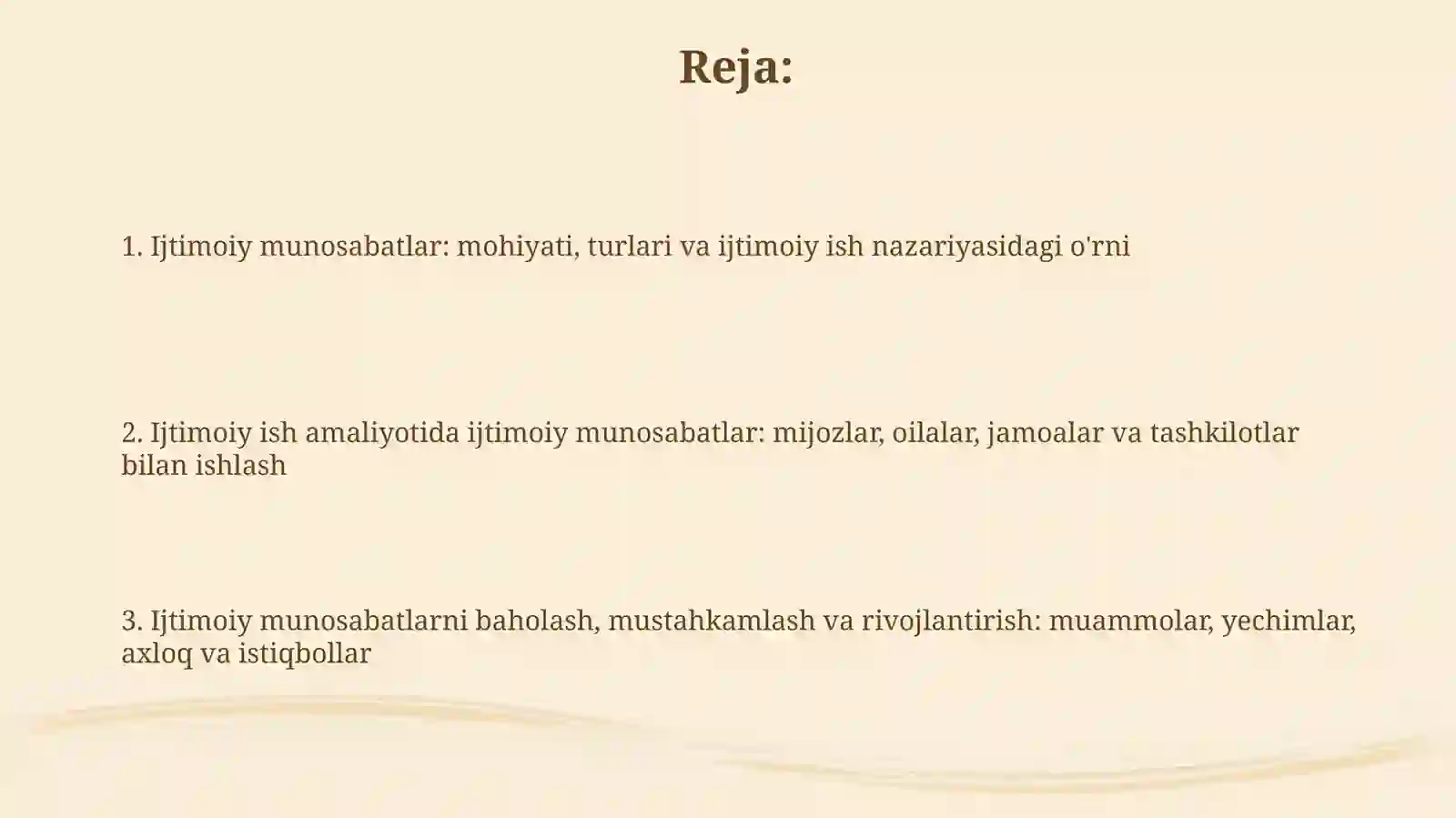 Reja:

1. Ijtimoiy munosabatlar: mohiyati, turlari va ijtimoiy ish nazariyasidagi o'rni

2. Ijtimoiy ish amaliyotida ijtimoiy munosabatlar: mijozlar, oilalar, jamoalar va tashkilotlar bilan ishlash

3. Ijtimoiy munosabatlarni baholash, mustahkamlash va rivojlantirish: muammolar, yechimlar, axloq va istiqbollar